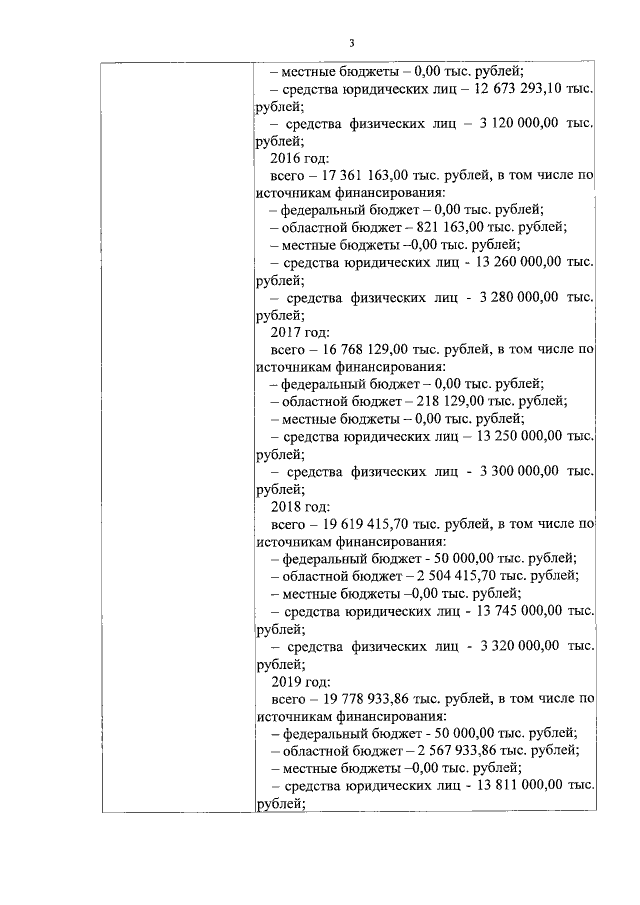 3

– местные бюджеты – 0,00 тыс. рублей;
– средства юридических лиц – 12 673 293,10 тыс. рублей;
– средства физических лиц – 3 120 000,00 тыс. рублей;
2016 год:
всего – 17 361 163,00 тыс. рублей, в том числе по источникам финансирования:
– федеральный бюджет – 0,00 тыс. рублей;
– областной бюджет – 821 163,00 тыс. рублей;
– местные бюджеты –0,00 тыс. рублей;
– средства юридических лиц - 13 260 000,00 тыс. рублей;
– средства физических лиц - 3 280 000,00 тыс. рублей;
2017 год:
всего – 16 768 129,00 тыс. рублей, в том числе по источникам финансирования:
– федеральный бюджет – 0,00 тыс. рублей;
– областной бюджет – 218 129,00 тыс. рублей;
– местные бюджеты – 0,00 тыс. рублей;
– средства юридических лиц – 13 250 000,00 тыс. рублей;
– средства физических лиц - 3 300 000,00 тыс. рублей;
2018 год:
всего – 19 619 415,70 тыс. рублей, в том числе по источникам финансирования:
– федеральный бюджет - 50 000,00 тыс. рублей;
– областной бюджет – 2 504 415,70 тыс. рублей;
– местные бюджеты –0,00 тыс. рублей;
– средства юридических лиц - 13 745 000,00 тыс. рублей;
– средства физических лиц - 3 320 000,00 тыс. рублей;
2019 год:
всего – 19 778 933,86 тыс. рублей, в том числе по источникам финансирования:
– федеральный бюджет - 50 000,00 тыс. рублей;
– областной бюджет – 2 567 933,86 тыс. рублей;
– местные бюджеты –0,00 тыс. рублей;
– средства юридических лиц - 13 811 000,00 тыс. рублей;